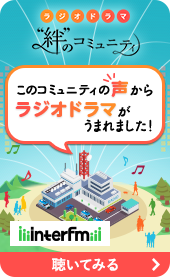 ラジオドラマ

“絆”のコミュニティ

このコミュニティの声から
ラジオドラマが
うまれました！

interfm

聴いてみる